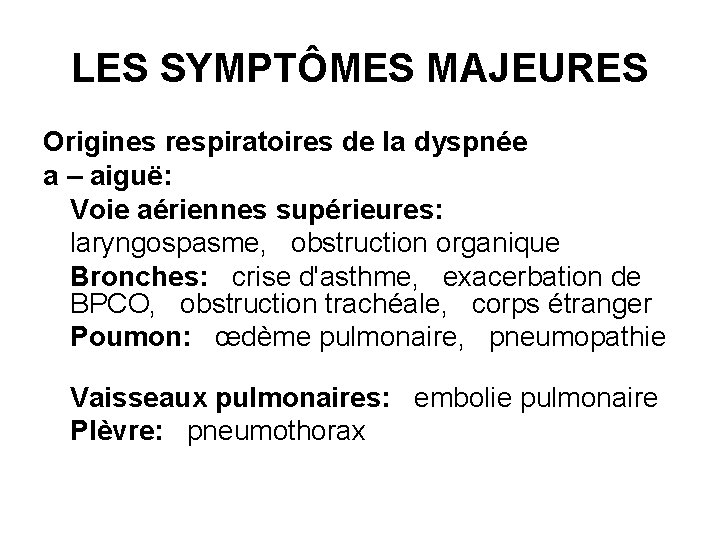 LES SYMPTÔMES MAJEURES

Origines respiratoires de la dyspnée
a – aiguë:
Voie aériennes supérieures:
laryngospasme, obstruction organique
Bronches: crise d'asthme, exacerbation de BPCO, obstruction trachéale, corps étranger
Poumon: œdème pulmonaire, pneumopathie

Vaisseaux pulmonaires: embolie pulmonaire
Plèvre: pneumothorax